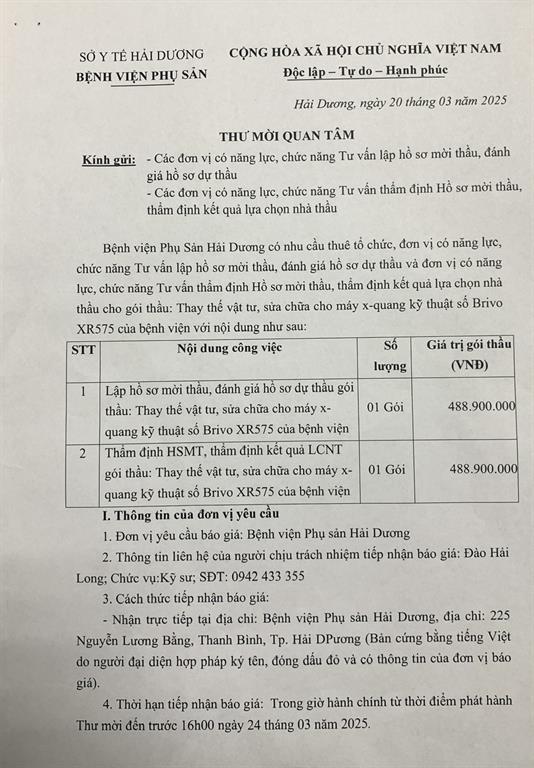 SỞ Y TẾ HẢI DƯƠNG
BỆNH VIỆN PHỤ SẢN

CỘNG HÒA XÃ HỘI CHỦ NGHĨA VIỆT NAM
Độc lập – Tự do – Hạnh phúc

Hải Dương, ngày 20 tháng 03 năm 2025

THƯ MỜI QUAN TÂM

Kính gửi: - Các đơn vị có năng lực, chức năng Tư vấn lập hồ sơ mời thầu, đánh giá hồ sơ dự thầu
- Các đơn vị có năng lực, chức năng Tư vấn thẩm định Hồ sơ mời thầu, thẩm định kết quả lựa chọn nhà thầu

Bệnh viện Phụ Sản Hải Dương có nhu cầu thuê tổ chức, đơn vị có năng lực, chức năng Tư vấn lập hồ sơ mời thầu, đánh giá hồ sơ dự thầu và đơn vị có năng lực, chức năng Tư vấn thẩm định Hồ sơ mời thầu, thẩm định kết quả lựa chọn nhà thầu cho gói thầu: Thay thế vật tư, sửa chữa cho máy x-quang kỹ thuật số Brivo XR575 của bệnh viện với nội dung như sau:

| STT | Nội dung công việc | Số lượng | Giá trị gói thầu (VNĐ) |
|---|---|---|---|
| 1 | Lập hồ sơ mời thầu, đánh giá hồ sơ dự thầu gói thầu: Thay thế vật tư, sửa chữa cho máy x-quang kỹ thuật số Brivo XR575 của bệnh viện | 01 Gói | 488.900.000 |
| 2 | Thẩm định HSMT, thẩm định kết quả LCNT gói thầu: Thay thế vật tư, sửa chữa cho máy x-quang kỹ thuật số Brivo XR575 của bệnh viện | 01 Gói | 488.900.000 |

I. Thông tin của đơn vị yêu cầu

1. Đơn vị yêu cầu báo giá: Bệnh viện Phụ sản Hải Dương

2. Thông tin liên hệ của người chịu trách nhiệm tiếp nhận báo giá: Đào Hải Long; Chức vụ:Kỹ sư; SĐT: 0942 433 355

3. Cách thức tiếp nhận báo giá:

- Nhận trực tiếp tại địa chỉ: Bệnh viện Phụ sản Hải Dương, địa chỉ: 225 Nguyễn Lương Bằng, Thanh Bình, Tp. Hải DPương (Bản cứng bằng tiếng Việt do người đại diện hợp pháp ký tên, đóng dấu đỏ và có thông tin của đơn vị báo giá).

4. Thời hạn tiếp nhận báo giá: Trong giờ hành chính từ thời điểm phát hành Thư mời đến trước 16h00 ngày 24 tháng 03 năm 2025.